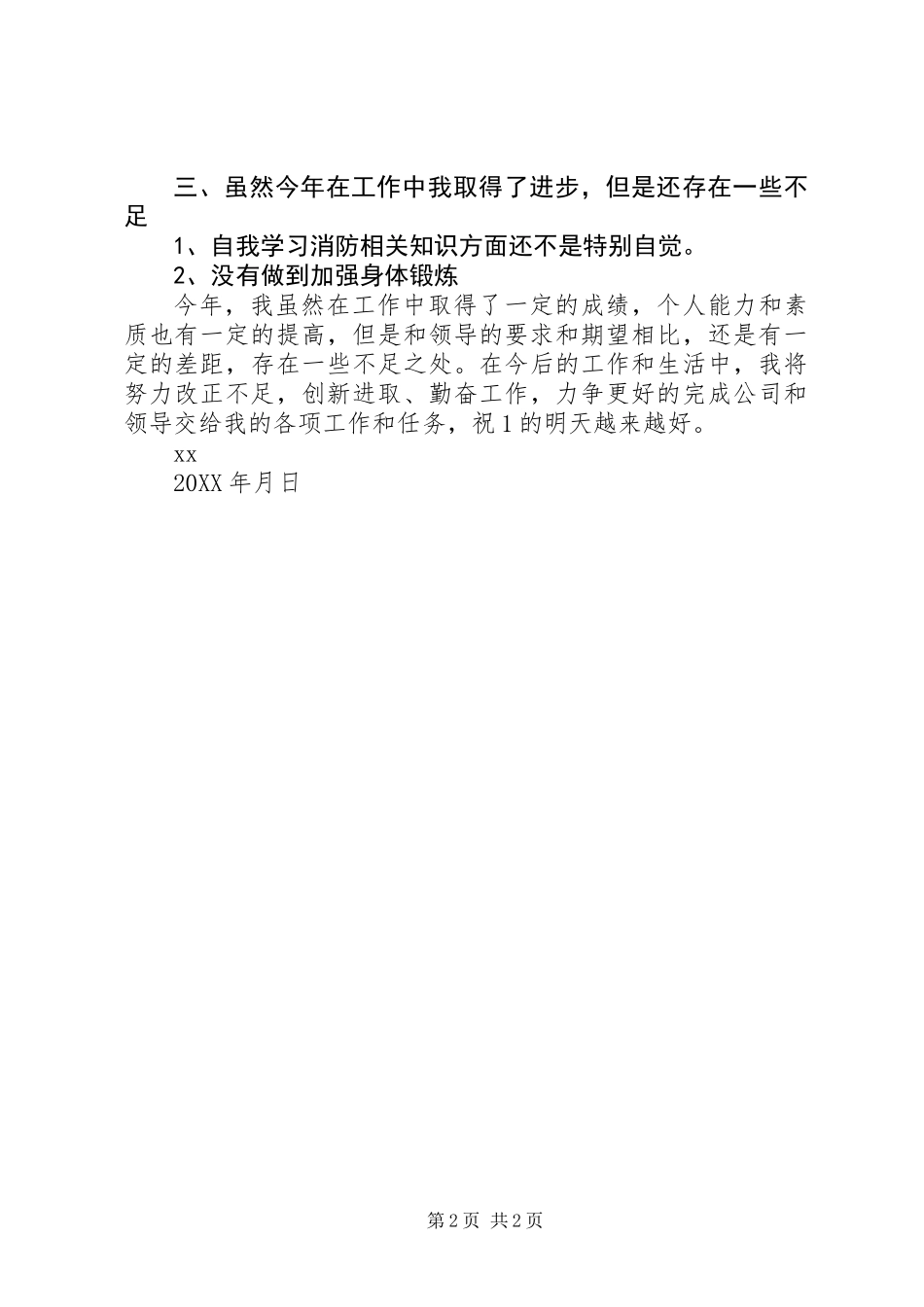 三、虽然今年在工作中我取得了进步，但是还存在一些不足

1、自我学习消防相关知识方面还不是特别自觉。

2、没有做到加强身体锻炼

今年，我虽然在工作中取得了一定的成绩，个人能力和素质也有一定的提高，但是和领导的要求和期望相比，还是有一定的差距，存在一些不足之处。在今后的工作和生活中，我将努力改正不足，创新进取、勤奋工作，力争更好的完成公司和领导交给我的各项工作和任务，祝1的明天越来越好。

xx

20XX年月日

第2页 共2页